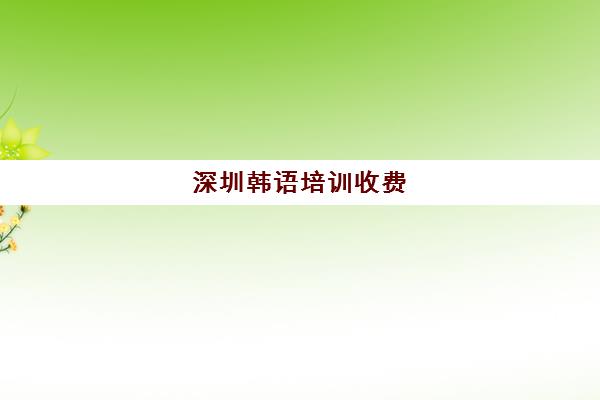 深圳韩语培训收费